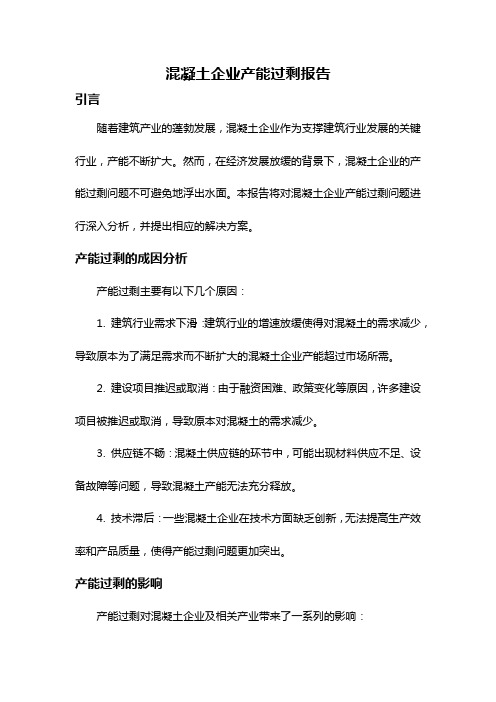 混凝土企业产能过剩报告

引言

随着建筑产业的蓬勃发展，混凝土企业作为支撑建筑行业发展的关键行业，产能不断扩大。然而，在经济发展放缓的背景下，混凝土企业的产能过剩问题不可避免地浮出水面。本报告将对混凝土企业产能过剩问题进行深入分析，并提出相应的解决方案。

产能过剩的成因分析

产能过剩主要有以下几个原因：

1. 建筑行业需求下滑：建筑行业的增速放缓使得对混凝土的需求减少，导致原本为了满足需求而不断扩大的混凝土企业产能超过市场所需。

2. 建设项目推迟或取消：由于融资困难、政策变化等原因，许多建设项目被推迟或取消，导致原本对混凝土的需求减少。

3. 供应链不畅：混凝土供应链的环节中，可能出现材料供应不足、设备故障等问题，导致混凝土产能无法充分释放。

4. 技术滞后：一些混凝土企业在技术方面缺乏创新，无法提高生产效率和产品质量，使得产能过剩问题更加突出。

产能过剩的影响

产能过剩对混凝土企业及相关产业带来了一系列的影响：